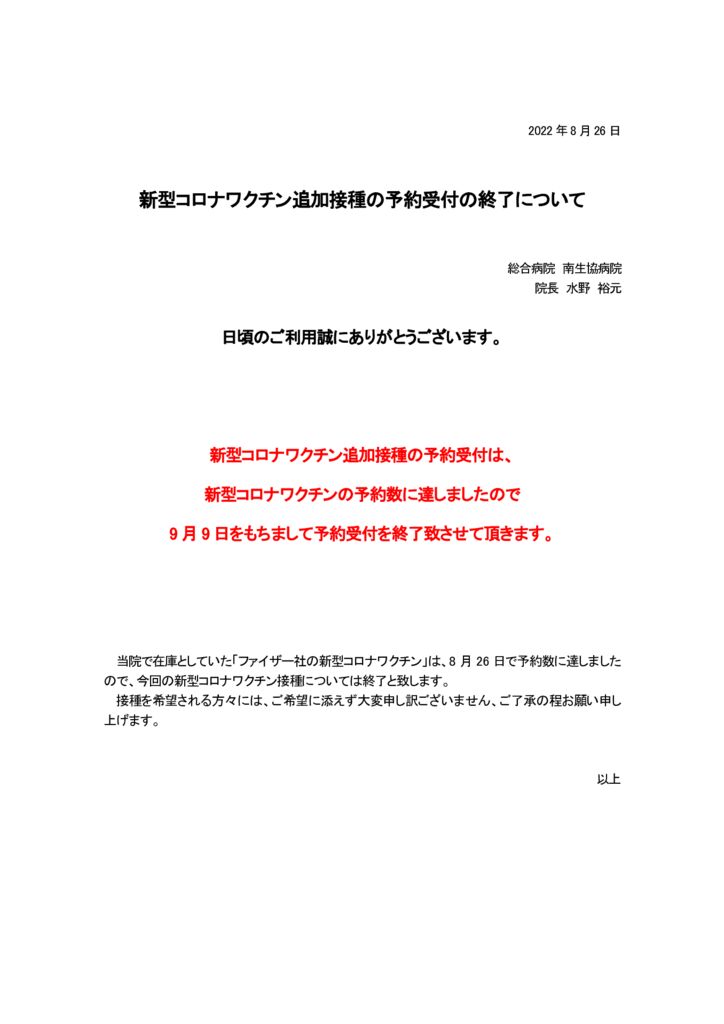 2022 年 8 月 26 日

新型コロナワクチン追加接種の予約受付の終了について

総合病院 南生協病院
院長 水野 裕元

日頃のご利用誠にありがとうございます。

新型コロナワクチン追加接種の予約受付は、

新型コロナワクチンの予約数に達しましたので

9 月 9 日をもちまして予約受付を終了致させて頂きます。

当院で在庫としていた「ファイザー社の新型コロナワクチン」は、8 月 26 日で予約数に達しましたので、今回の新型コロナワクチン接種については終了と致します。
接種を希望される方々には、ご希望に添えず大変申し訳ございません、ご了承の程お願い申し上げます。

以上